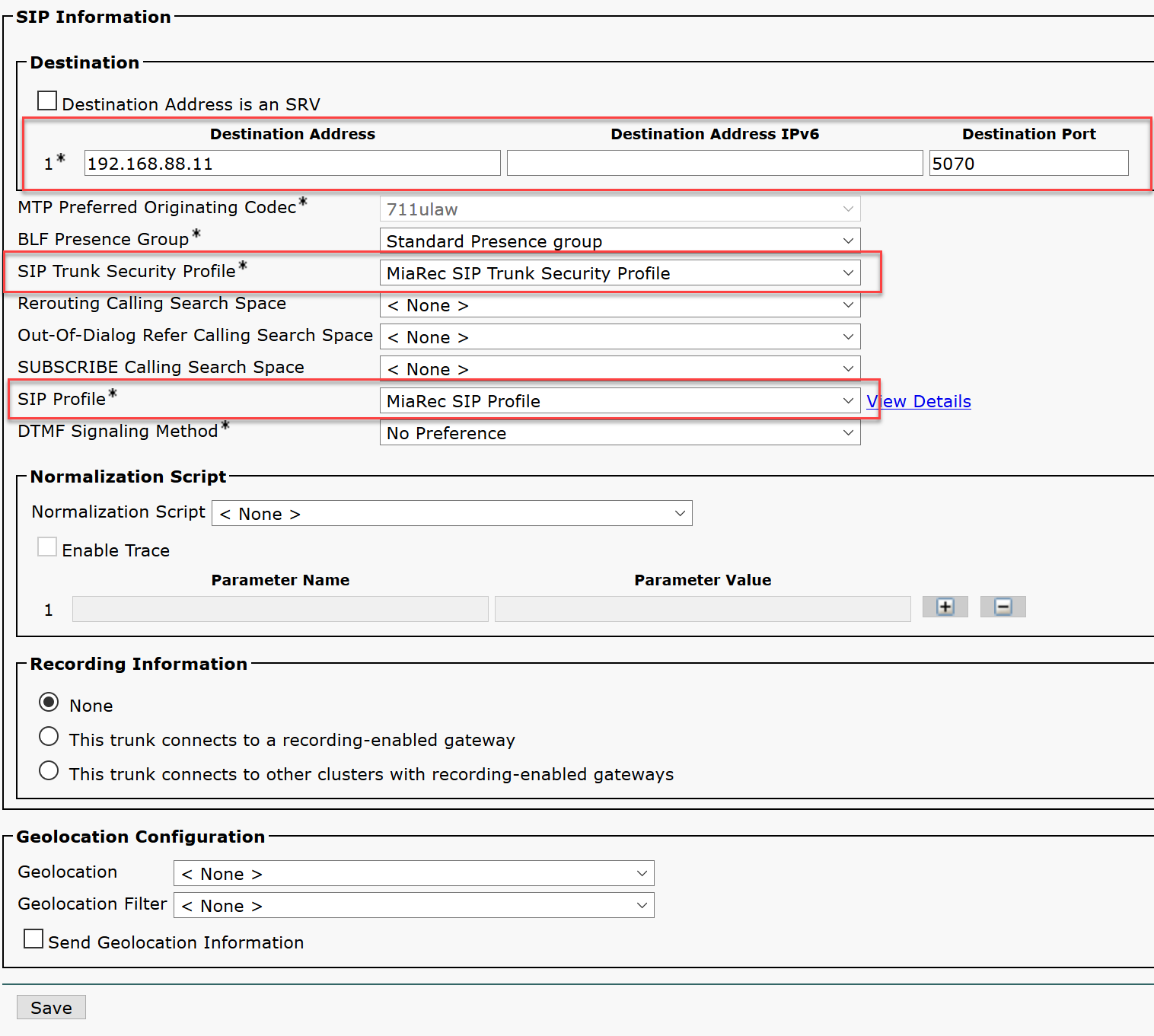 SIP Information

Destination

Destination Address is an SRV

| | Destination Address | Destination Address IPv6 | Destination Port |
|---|---|---|---|
| 1* | 192.168.88.11 | | 5070 |

MTP Preferred Originating Codec* 711ulaw
BLF Presence Group* Standard Presence group
SIP Trunk Security Profile* MiaRec SIP Trunk Security Profile
Rerouting Calling Search Space < None >
Out-Of-Dialog Refer Calling Search Space < None >
SUBSCRIBE Calling Search Space < None >
SIP Profile* MiaRec SIP Profile View Details
DTMF Signaling Method* No Preference

Normalization Script

Normalization Script < None >

Enable Trace

| | Parameter Name | Parameter Value |
|---|---|---|
| 1 | | |

Recording Information

None
This trunk connects to a recording-enabled gateway
This trunk connects to other clusters with recording-enabled gateways

Geolocation Configuration

Geolocation < None >
Geolocation Filter < None >
Send Geolocation Information

Save